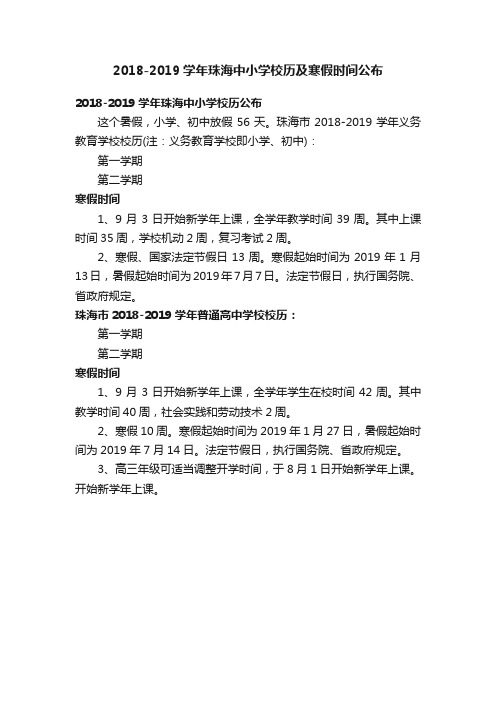 2018-2019 学年珠海中小学校历及寒假时间公布

2018-2019 学年珠海中小学校历公布

这个暑假，小学、初中放假 56 天。珠海市 2018-2019 学年义务教育学校校历(注：义务教育学校即小学、初中)：

第一学期

第二学期

寒假时间

1、9 月 3 日开始新学年上课，全学年教学时间 39 周。其中上课时间 35 周，学校机动 2 周，复习考试 2 周。

2、寒假、国家法定节假日 13 周。寒假起始时间为 2019 年 1 月 13 日，暑假起始时间为 2019 年 7 月 7 日。法定节假日，执行国务院、省政府规定。

珠海市 2018-2019 学年普通高中学校校历：

第一学期

第二学期

寒假时间

1、9 月 3 日开始新学年上课，全学年学生在校时间 42 周。其中教学时间 40 周，社会实践和劳动技术 2 周。

2、寒假 10 周。寒假起始时间为 2019 年 1 月 27 日，暑假起始时间为 2019 年 7 月 14 日。法定节假日，执行国务院、省政府规定。

3、高三年级可适当调整开学时间，于 8 月 1 日开始新学年上课。开始新学年上课。